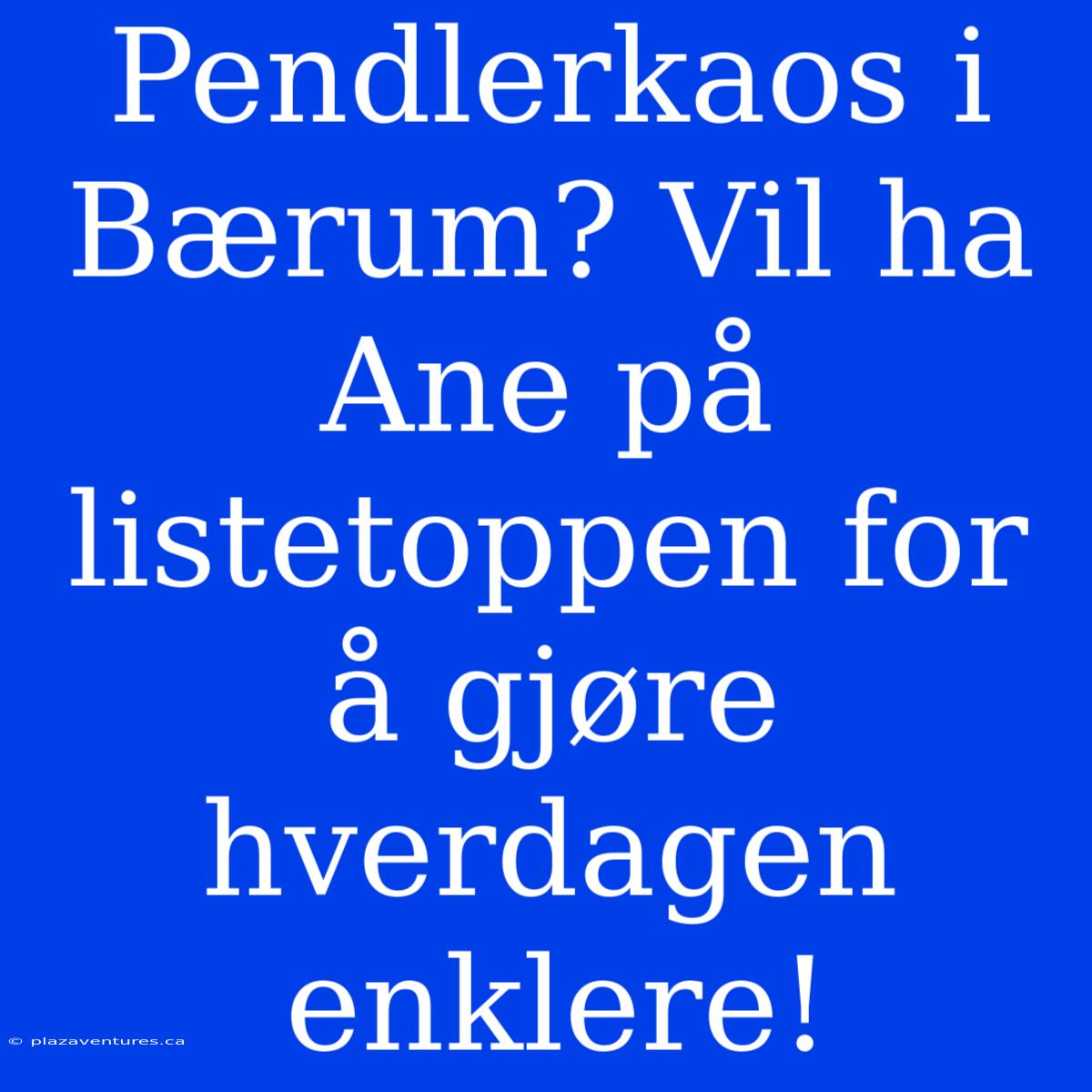 Pendlerkaos i Bærum? Vil ha Ane på listetoppen for å gjøre hverdagen enklere!

© plazaventures.ca